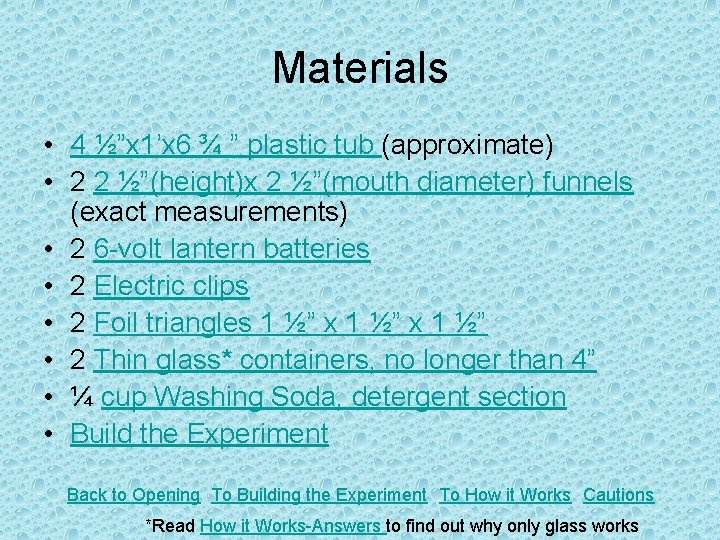 Materials

• 4 ½”x1’x6 ¾ ” plastic tub (approximate)
• 2 2 ½”(height)x 2 ½”(mouth diameter) funnels (exact measurements)
• 2 6-volt lantern batteries
• 2 Electric clips
• 2 Foil triangles 1 ½” x 1 ½” x 1 ½”
• 2 Thin glass* containers, no longer than 4”
• ¼ cup Washing Soda, detergent section
• Build the Experiment

Back to Opening To Building the Experiment To How it Works Cautions

*Read How it Works-Answers to find out why only glass works